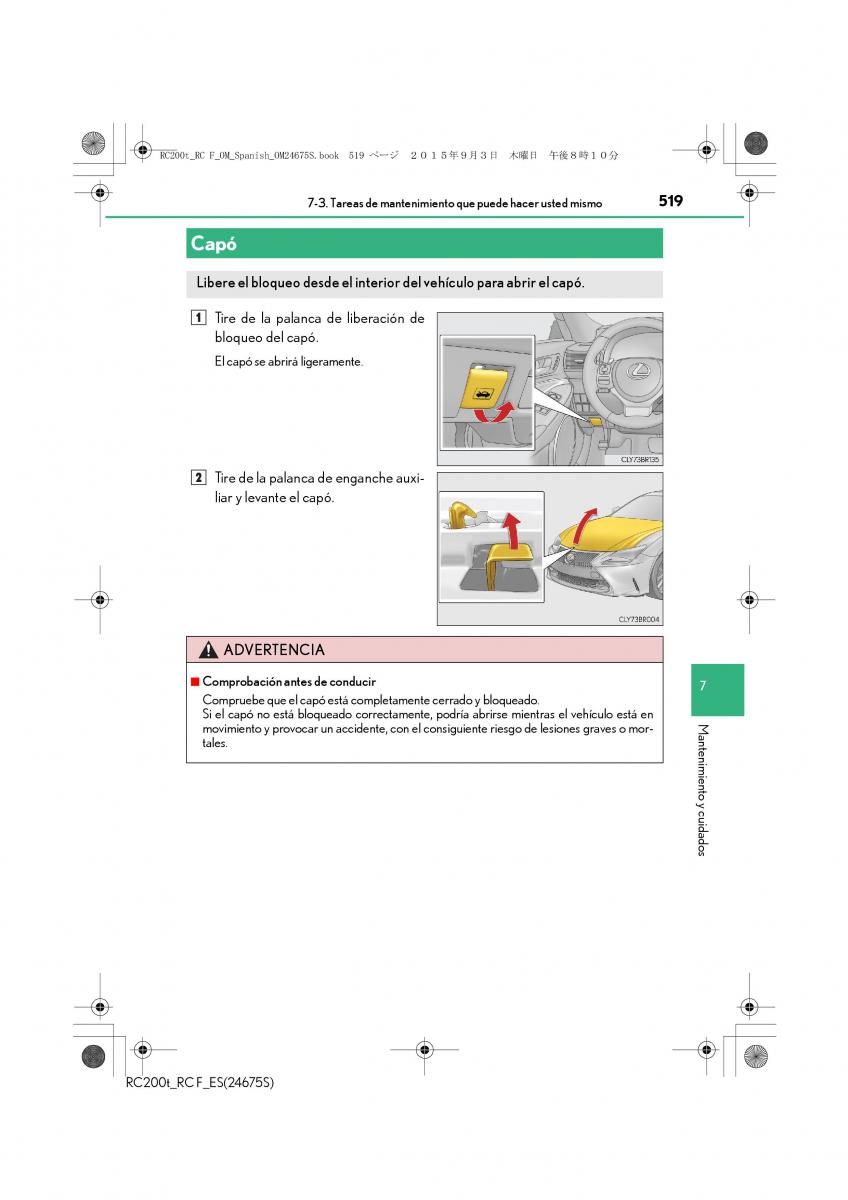 RC200t_RC F_OM_Spanish_OM24675S.book 519 ページ ２０１５年９月３日 木曜日 午後８時１０分

7-3. Tareas de mantenimiento que puede hacer usted mismo

519

Capó

Libere el bloqueo desde el interior del vehículo para abrir el capó.

1 Tire de la palanca de liberación de bloqueo del capó.

El capó se abrirá ligeramente.

CLY73BR135

2 Tire de la palanca de enganche auxiliar y levante el capó.

CLY73BR004

ADVERTENCIA

■ Comprobación antes de conducir

Compruebe que el capó está completamente cerrado y bloqueado.
Si el capó no está bloqueado correctamente, podría abrirse mientras el vehículo está en movimiento y provocar un accidente, con el consiguiente riesgo de lesiones graves o mortales.

7

Mantenimiento y cuidados

RC200t_RC F_ES(24675S)